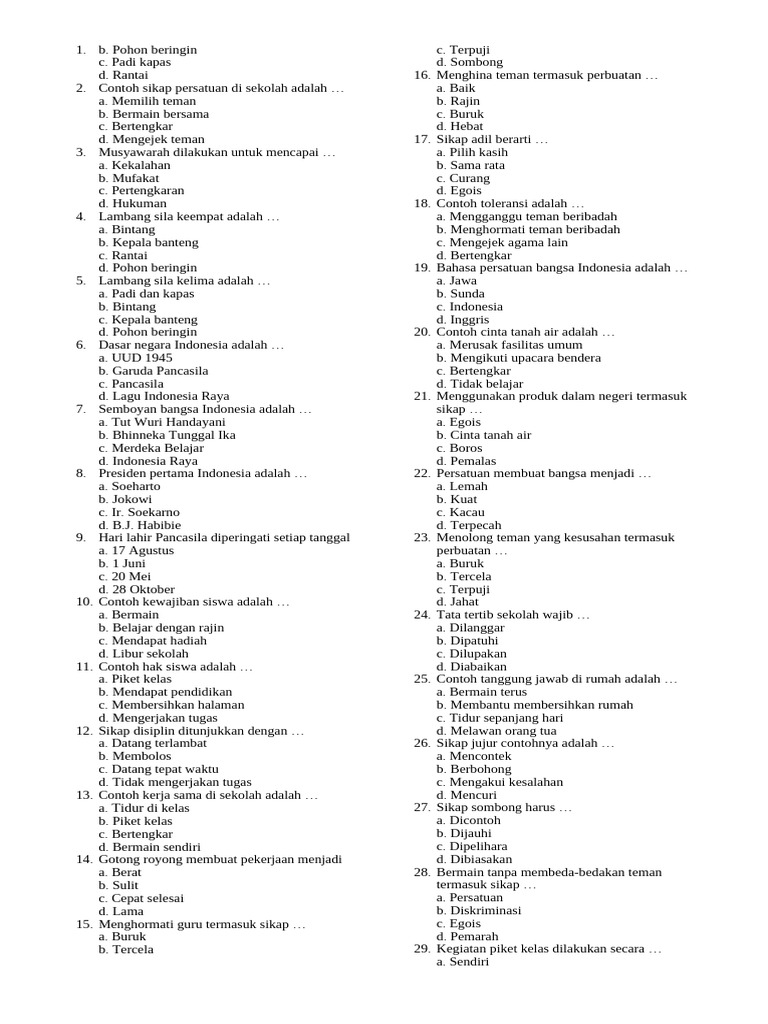 1. b. Pohon beringin
c. Padi kapas
d. Rantai
2. Contoh sikap persatuan di sekolah adalah …
a. Memilih teman
b. Bermain bersama
c. Bertengkar
d. Mengejek teman
3. Musyawarah dilakukan untuk mencapai …
a. Kekalahan
b. Mufakat
c. Pertengkaran
d. Hukuman
4. Lambang sila keempat adalah …
a. Bintang
b. Kepala banteng
c. Rantai
d. Pohon beringin
5. Lambang sila kelima adalah …
a. Padi dan kapas
b. Bintang
c. Kepala banteng
d. Pohon beringin
6. Dasar negara Indonesia adalah …
a. UUD 1945
b. Garuda Pancasila
c. Pancasila
d. Lagu Indonesia Raya
7. Semboyan bangsa Indonesia adalah …
a. Tut Wuri Handayani
b. Bhinneka Tunggal Ika
c. Merdeka Belajar
d. Indonesia Raya
8. Presiden pertama Indonesia adalah …
a. Soeharto
b. Jokowi
c. Ir. Soekarno
d. B.J. Habibie
9. Hari lahir Pancasila diperingati setiap tanggal
a. 17 Agustus
b. 1 Juni
c. 20 Mei
d. 28 Oktober
10. Contoh kewajiban siswa adalah …
a. Bermain
b. Belajar dengan rajin
c. Mendapat hadiah
d. Libur sekolah
11. Contoh hak siswa adalah …
a. Piket kelas
b. Mendapat pendidikan
c. Membersihkan halaman
d. Mengerjakan tugas
12. Sikap disiplin ditunjukkan dengan …
a. Datang terlambat
b. Membolos
c. Datang tepat waktu
d. Tidak mengerjakan tugas
13. Contoh kerja sama di sekolah adalah …
a. Tidur di kelas
b. Piket kelas
c. Bertengkar
d. Bermain sendiri
14. Gotong royong membuat pekerjaan menjadi
a. Berat
b. Sulit
c. Cepat selesai
d. Lama
15. Menghormati guru termasuk sikap …
a. Buruk
b. Tercela
c. Terpuji
d. Sombong
16. Menghina teman termasuk perbuatan …
a. Baik
b. Rajin
c. Buruk
d. Hebat
17. Sikap adil berarti …
a. Pilih kasih
b. Sama rata
c. Curang
d. Egois
18. Contoh toleransi adalah …
a. Mengganggu teman beribadah
b. Menghormati teman beribadah
c. Mengejek agama lain
d. Bertengkar
19. Bahasa persatuan bangsa Indonesia adalah …
a. Jawa
b. Sunda
c. Indonesia
d. Inggris
20. Contoh cinta tanah air adalah …
a. Merusak fasilitas umum
b. Mengikuti upacara bendera
c. Bertengkar
d. Tidak belajar
21. Menggunakan produk dalam negeri termasuk sikap …
a. Egois
b. Cinta tanah air
c. Boros
d. Pemalas
22. Persatuan membuat bangsa menjadi …
a. Lemah
b. Kuat
c. Kacau
d. Terpecah
23. Menolong teman yang kesusahan termasuk perbuatan …
a. Buruk
b. Tercela
c. Terpuji
d. Jahat
24. Tata tertib sekolah wajib …
a. Dilanggar
b. Dipatuhi
c. Dilupakan
d. Diabaikan
25. Contoh tanggung jawab di rumah adalah …
a. Bermain terus
b. Membantu membersihkan rumah
c. Tidur sepanjang hari
d. Melawan orang tua
26. Sikap jujur contohnya adalah …
a. Mencontek
b. Berbohong
c. Mengakui kesalahan
d. Mencuri
27. Sikap sombong harus …
a. Dicontoh
b. Dijauhi
c. Dipelihara
d. Dibiasakan
28. Bermain tanpa membeda-bedakan teman termasuk sikap …
a. Persatuan
b. Diskriminasi
c. Egois
d. Pemarah
29. Kegiatan piket kelas dilakukan secara …
a. Sendiri